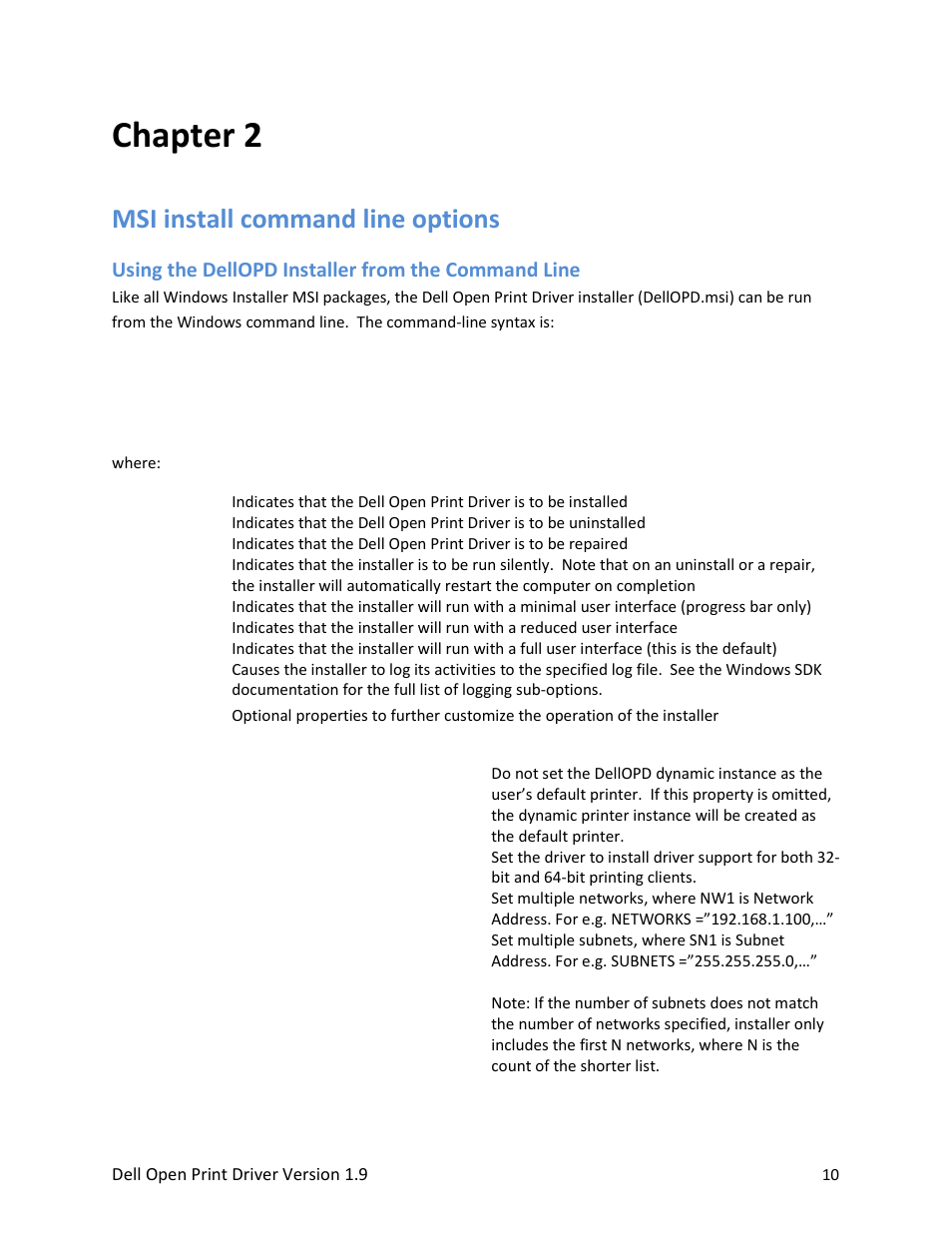 Chapter 2

MSI install command line options

Using the DellOPD Installer from the Command Line

Like all Windows Installer MSI packages, the Dell Open Print Driver installer (DellOPD.msi) can be run from the Windows command line. The command-line syntax is:

where:

Indicates that the Dell Open Print Driver is to be installed
Indicates that the Dell Open Print Driver is to be uninstalled
Indicates that the Dell Open Print Driver is to be repaired
Indicates that the installer is to be run silently. Note that on an uninstall or a repair, the installer will automatically restart the computer on completion
Indicates that the installer will run with a minimal user interface (progress bar only)
Indicates that the installer will run with a reduced user interface
Indicates that the installer will run with a full user interface (this is the default)
Causes the installer to log its activities to the specified log file. See the Windows SDK documentation for the full list of logging sub-options.
Optional properties to further customize the operation of the installer

Do not set the DellOPD dynamic instance as the user's default printer. If this property is omitted, the dynamic printer instance will be created as the default printer.
Set the driver to install driver support for both 32-bit and 64-bit printing clients.
Set multiple networks, where NW1 is Network Address. For e.g. NETWORKS ="192.168.1.100,…"
Set multiple subnets, where SN1 is Subnet Address. For e.g. SUBNETS ="255.255.255.0,…"

Note: If the number of subnets does not match the number of networks specified, installer only includes the first N networks, where N is the count of the shorter list.

Dell Open Print Driver Version 1.9
10